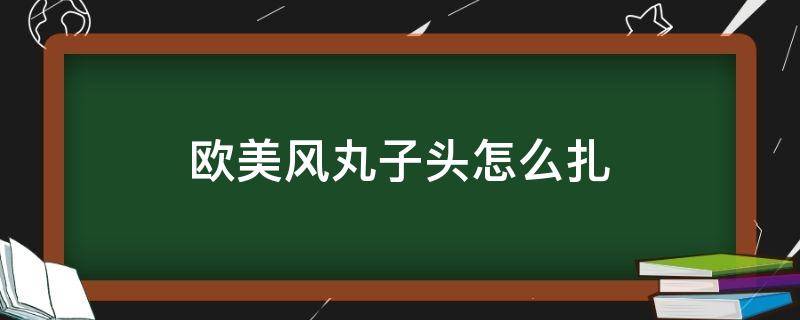 欧美风丸子头怎么扎